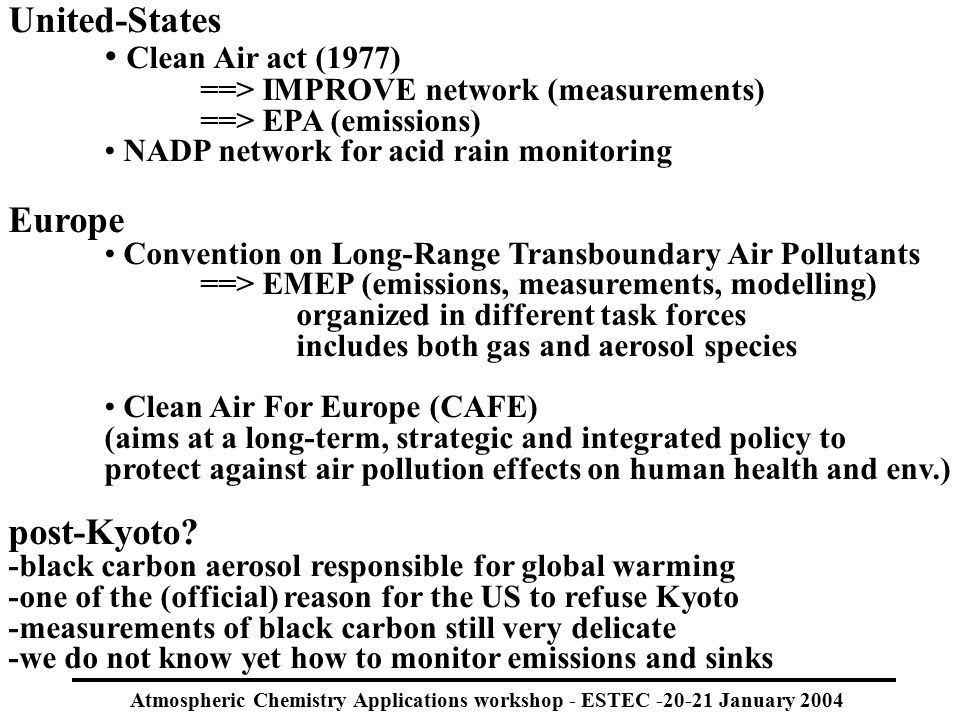 United-States
• Clean Air act (1977)
==> IMPROVE network (measurements)
==> EPA (emissions)
• NADP network for acid rain monitoring

Europe
• Convention on Long-Range Transboundary Air Pollutants
==> EMEP (emissions, measurements, modelling)
organized in different task forces
includes both gas and aerosol species

• Clean Air For Europe (CAFE)
(aims at a long-term, strategic and integrated policy to protect against air pollution effects on human health and env.)

post-Kyoto?
-black carbon aerosol responsible for global warming
-one of the (official) reason for the US to refuse Kyoto
-measurements of black carbon still very delicate
-we do not know yet how to monitor emissions and sinks

Atmospheric Chemistry Applications workshop - ESTEC -20-21 January 2004